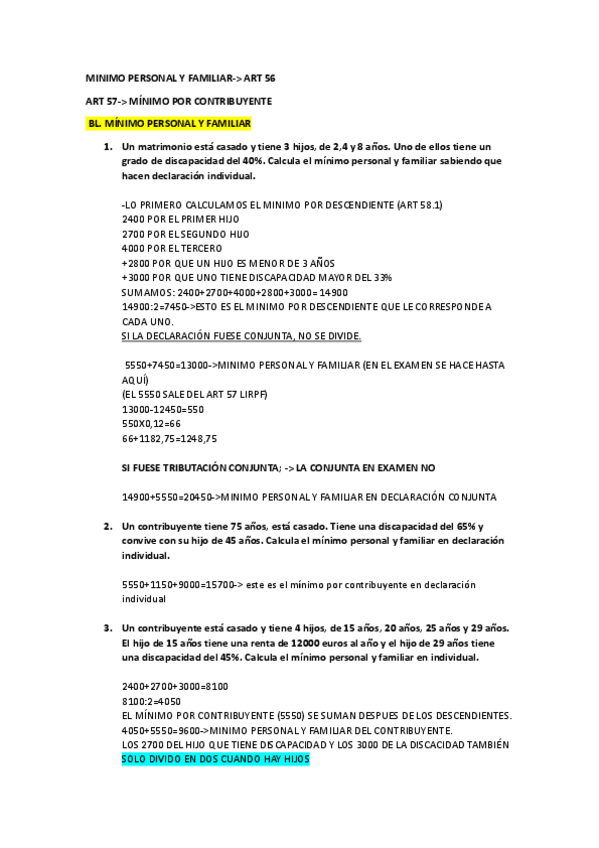 MINIMO PERSONAL Y FAMILIAR-> ART 56

ART 57-> MÍNIMO POR CONTRIBUYENTE

BL. MÍNIMO PERSONAL Y FAMILIAR

1. Un matrimonio está casado y tiene 3 hijos, de 2,4 y 8 años. Uno de ellos tiene un grado de discapacidad del 40%. Calcula el mínimo personal y familiar sabiendo que hacen declaración individual.

-LO PRIMERO CALCULAMOS EL MINIMO POR DESCENDIENTE (ART 58.1)
2400 POR EL PRIMER HIJO
2700 POR EL SEGUNDO HIJO
4000 POR EL TERCERO
+2800 POR QUE UN HIJO ES MENOR DE 3 AÑOS
+3000 POR QUE UNO TIENE DISCAPACIDAD MAYOR DEL 33%
SUMAMOS: 2400+2700+4000+2800+3000= 14900
14900:2=7450->ESTO ES EL MINIMO POR DESCENDIENTE QUE LE CORRESPONDE A CADA UNO.
SI LA DECLARACIÓN FUESE CONJUNTA, NO SE DIVIDE.

5550+7450=13000->MINIMO PERSONAL Y FAMILIAR (EN EL EXAMEN SE HACE HASTA AQUÍ)
(EL 5550 SALE DEL ART 57 LIRPF)
13000-12450=550
550X0,12=66
66+1182,75=1248,75

SI FUESE TRIBUTACIÓN CONJUNTA; -> LA CONJUNTA EN EXAMEN NO

14900+5550=20450->MINIMO PERSONAL Y FAMILIAR EN DECLARACIÓN CONJUNTA

2. Un contribuyente tiene 75 años, está casado. Tiene una discapacidad del 65% y convive con su hijo de 45 años. Calcula el mínimo personal y familiar en declaración individual.

5550+1150+9000=15700-> este es el mínimo por contribuyente en declaración individual

3. Un contribuyente está casado y tiene 4 hijos, de 15 años, 20 años, 25 años y 29 años. El hijo de 15 años tiene una renta de 12000 euros al año y el hijo de 29 años tiene una discapacidad del 45%. Calcula el mínimo personal y familiar en individual.

2400+2700+3000=8100
8100:2=4050
EL MÍNIMO POR CONTRIBUYENTE (5550) SE SUMAN DESPUES DE LOS DESCENDIENTES.
4050+5550=9600->MINIMO PERSONAL Y FAMILIAR DEL CONTRIBUYENTE.
LOS 2700 DEL HIJO QUE TIENE DISCAPACIDAD Y LOS 3000 DE LA DISCACIDAD TAMBIÉN
SOLO DIVIDO EN DOS CUANDO HAY HIJOS